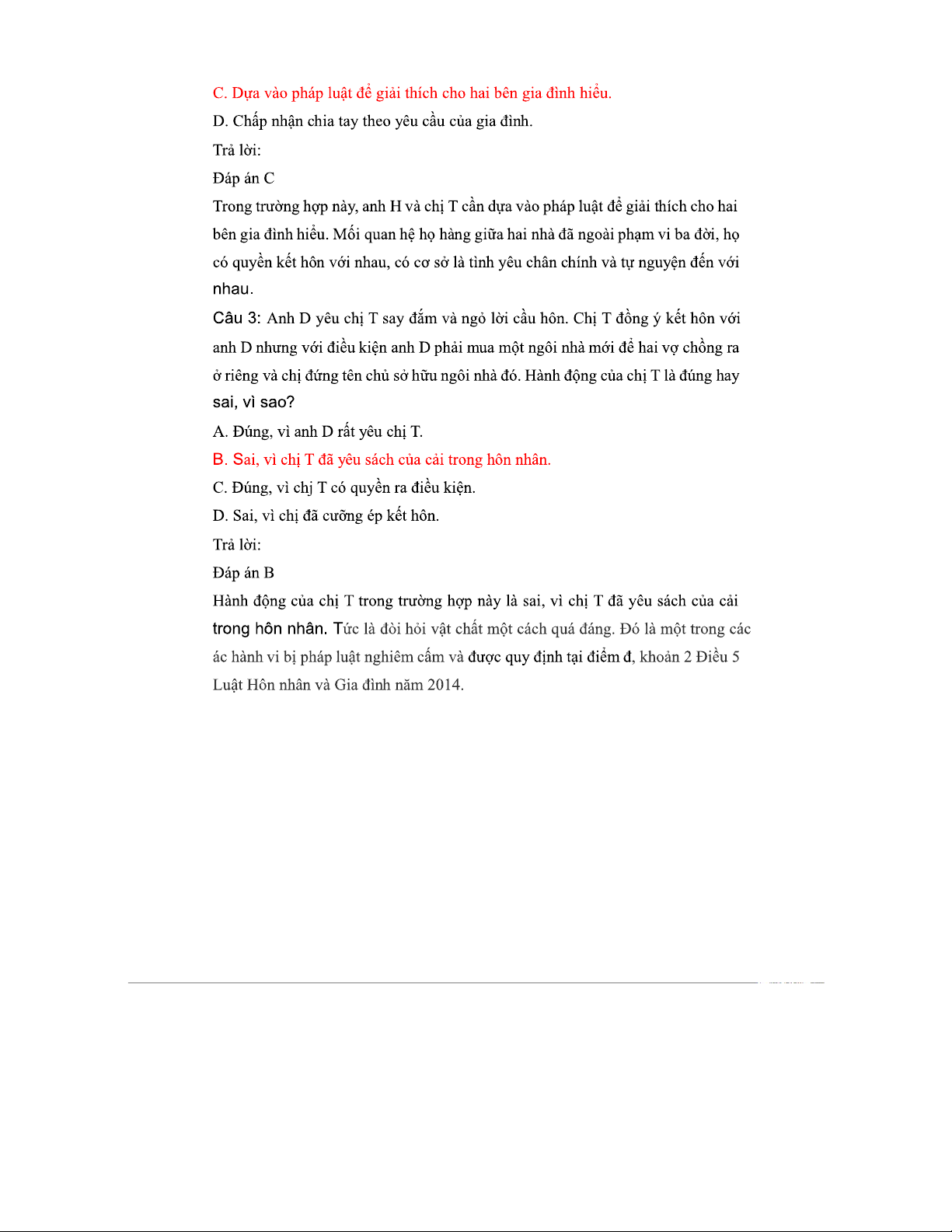 C. Dựa vào pháp luật để giải thích cho hai bên gia đình hiểu.

D. Chấp nhận chia tay theo yêu cầu của gia đình.

Trả lời:

Đáp án C

Trong trường hợp này, anh H và chị T cần dựa vào pháp luật để giải thích cho hai bên gia đình hiểu. Mối quan hệ họ hàng giữa hai nhà đã ngoài phạm vi ba đời, họ có quyền kết hôn với nhau, có cơ sở là tình yêu chân chính và tự nguyện đến với nhau.

Câu 3: Anh D yêu chị T say đắm và ngỏ lời cầu hôn. Chị T đồng ý kết hôn với anh D nhưng với điều kiện anh D phải mua một ngôi nhà mới để hai vợ chồng ra ở riêng và chị đứng tên chủ sở hữu ngôi nhà đó. Hành động của chị T là đúng hay sai, vì sao?

A. Đúng, vì anh D rất yêu chị T.

B. Sai, vì chị T đã yêu sách của cải trong hôn nhân.

C. Đúng, vì chị T có quyền ra điều kiện.

D. Sai, vì chị đã cưỡng ép kết hôn.

Trả lời:

Đáp án B

Hành động của chị T trong trường hợp này là sai, vì chị T đã yêu sách của cải trong hôn nhân. Tức là đòi hỏi vật chất một cách quá đáng. Đó là một trong các ác hành vi bị pháp luật nghiêm cấm và được quy định tại điểm đ, khoản 2 Điều 5 Luật Hôn nhân và Gia đình năm 2014.